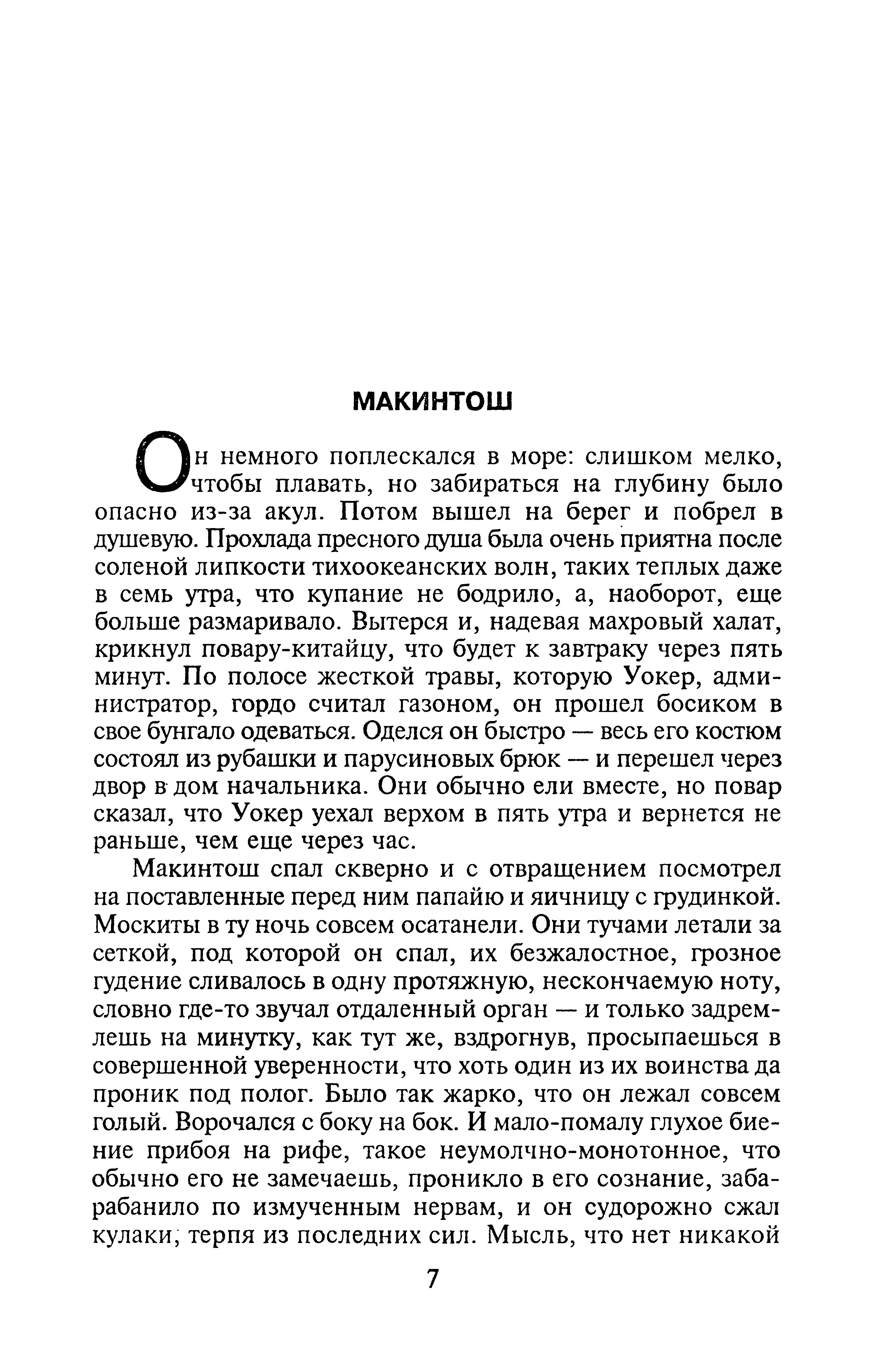 МАКИНТОШ

Он немного поплескался в море: слишком мелко, чтобы плавать, но забираться на глубину было опасно из-за акул. Потом вышел на берег и побрел в душевую. Прохлада пресного душа была очень приятна после соленой липкости тихоокеанских волн, таких теплых даже в семь утра, что купание не бодрило, а, наоборот, еще больше размаривало. Вытерся и, надевая махровый халат, крикнул повару-китайцу, что будет к завтраку через пять минут. По полосе жесткой травы, которую Уокер, администратор, гордо считал газоном, он прошел босиком в свое бунгало одеваться. Оделся он быстро — весь его костюм состоял из рубашки и парусиновых брюк — и перешел через двор в дом начальника. Они обычно ели вместе, но повар сказал, что Уокер уехал верхом в пять утра и вернется не раньше, чем еще через час.

Макинтош спал скверно и с отвращением посмотрел на поставленные перед ним папайю и яичницу с грудинкой. Москиты в ту ночь совсем осатанели. Они тучами летали за сеткой, под которой он спал, их безжалостное, грозное гудение сливалось в одну протяжную, нескончаемую ноту, словно где-то звучал отдаленный орган — и только задремлешь на минутку, как тут же, вздрогнув, просыпаешься в совершенной уверенности, что хоть один из их воинства да проник под полог. Было так жарко, что он лежал совсем голый. Ворочался с боку на бок. И мало-помалу глухое биение прибоя на рифе, такое неумолчно-монотонное, что обычно его не замечаешь, проникло в его сознание, забарабанило по измученным нервам, и он судорожно сжал кулаки, терпя из последних сил. Мысль, что нет никакой

7